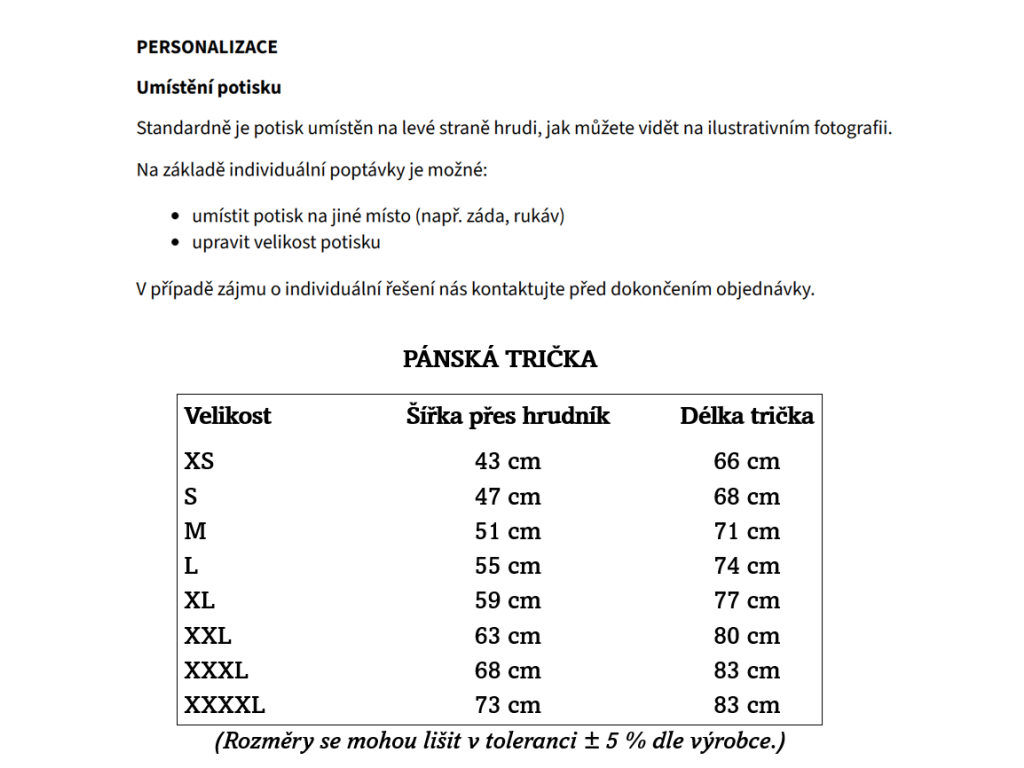 PERSONALIZACE

Umístění potisku

Standardně je potisk umístěn na levé straně hrudi, jak můžete vidět na ilustrativním fotografii.

Na základě individuální poptávky je možné:

- umístit potisk na jiné místo (např. záda, rukáv)
- upravit velikost potisku

V případě zájmu o individuální řešení nás kontaktujte před dokončením objednávky.

PÁNSKÁ TRIČKA

| Velikost | Šířka přes hrudník | Délka trička |
|---|---|---|
| XS | 43 cm | 66 cm |
| S | 47 cm | 68 cm |
| M | 51 cm | 71 cm |
| L | 55 cm | 74 cm |
| XL | 59 cm | 77 cm |
| XXL | 63 cm | 80 cm |
| XXXL | 68 cm | 83 cm |
| XXXXL | 73 cm | 83 cm |

(Rozměry se mohou lišit v toleranci ± 5 % dle výrobce.)